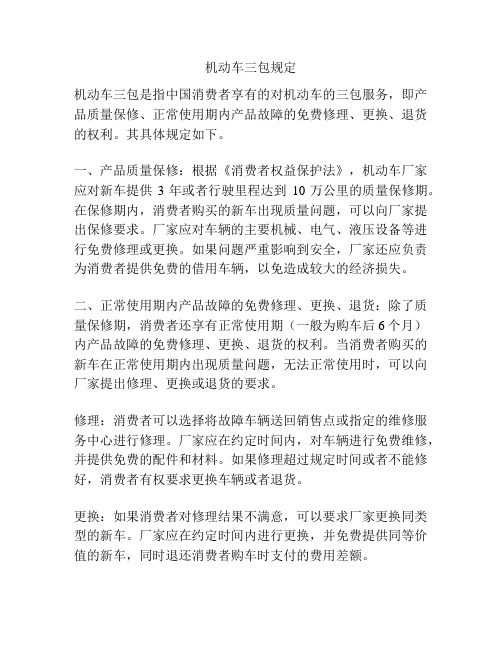 机动车三包规定

机动车三包是指中国消费者享有的对机动车的三包服务，即产品质量保修、正常使用期内产品故障的免费修理、更换、退货的权利。其具体规定如下。

一、产品质量保修：根据《消费者权益保护法》，机动车厂家应对新车提供 3 年或者行驶里程达到 10 万公里的质量保修期。在保修期内，消费者购买的新车出现质量问题，可以向厂家提出保修要求。厂家应对车辆的主要机械、电气、液压设备等进行免费修理或更换。如果问题严重影响到安全，厂家还应负责为消费者提供免费的借用车辆，以免造成较大的经济损失。

二、正常使用期内产品故障的免费修理、更换、退货：除了质量保修期，消费者还享有正常使用期（一般为购车后 6 个月）内产品故障的免费修理、更换、退货的权利。当消费者购买的新车在正常使用期内出现质量问题，无法正常使用时，可以向厂家提出修理、更换或退货的要求。

修理：消费者可以选择将故障车辆送回销售点或指定的维修服务中心进行修理。厂家应在约定时间内，对车辆进行免费维修，并提供免费的配件和材料。如果修理超过规定时间或者不能修好，消费者有权要求更换车辆或者退货。

更换：如果消费者对修理结果不满意，可以要求厂家更换同类型的新车。厂家应在约定时间内进行更换，并免费提供同等价值的新车，同时退还消费者购车时支付的费用差额。